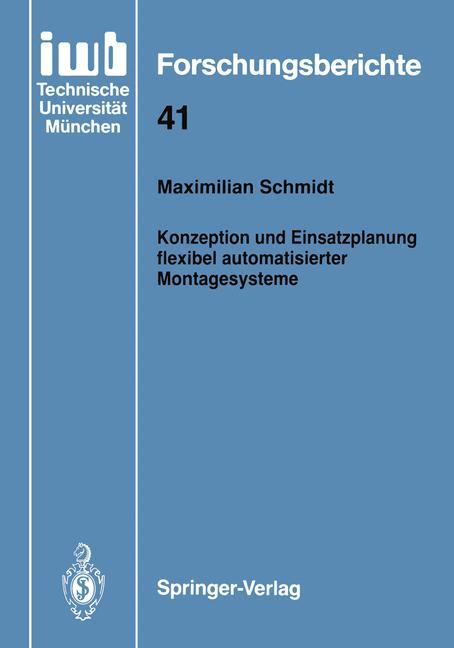 iwb
Technische
Universität
München

Forschungsberichte

41

Maximilian Schmidt

Konzeption und Einsatzplanung flexibel automatisierter Montagesysteme

Springer-Verlag